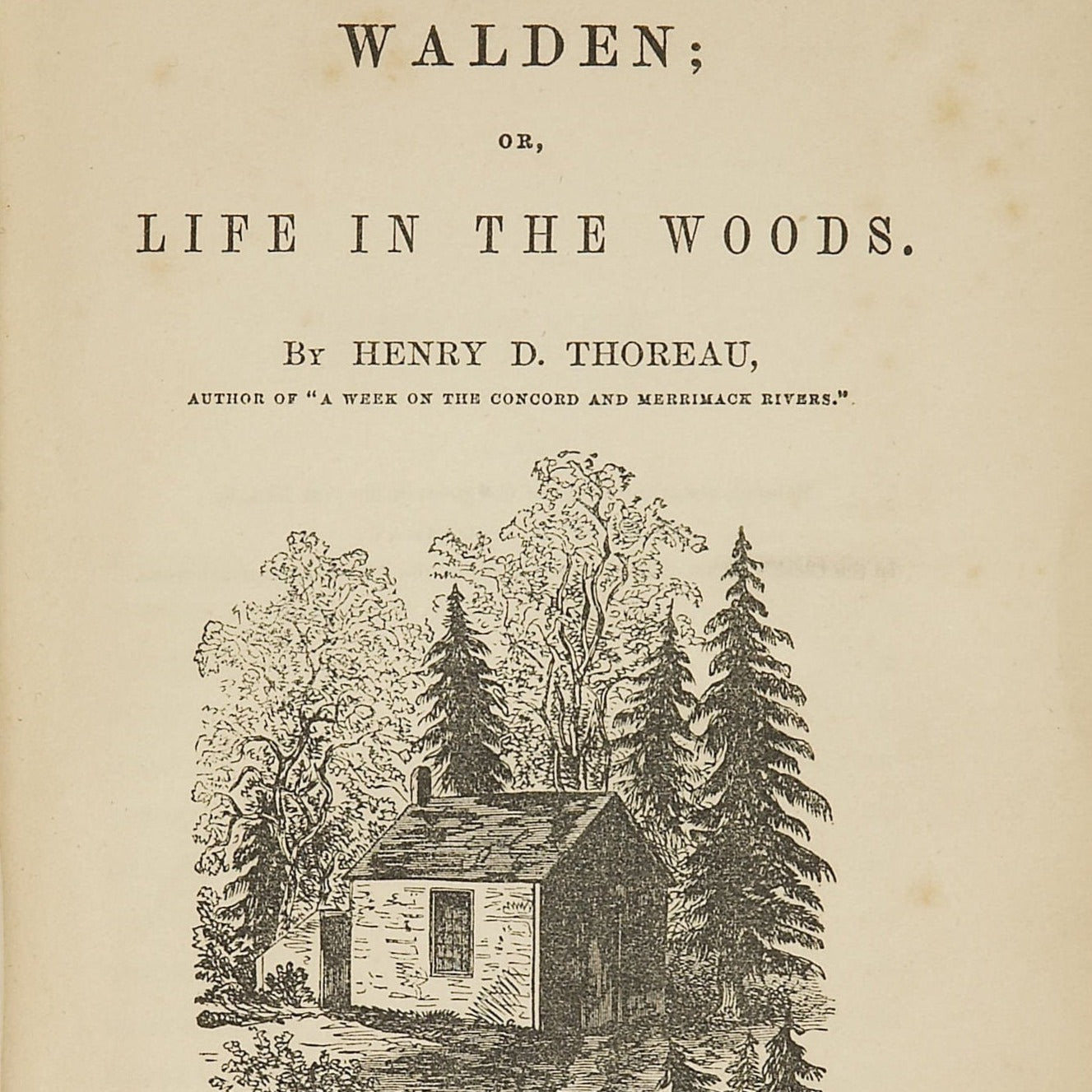 WALDEN;

OR,

LIFE IN THE WOODS.

BY HENRY D. THOREAU,

AUTHOR OF "A WEEK ON THE CONCORD AND MERRIMACK RIVERS."